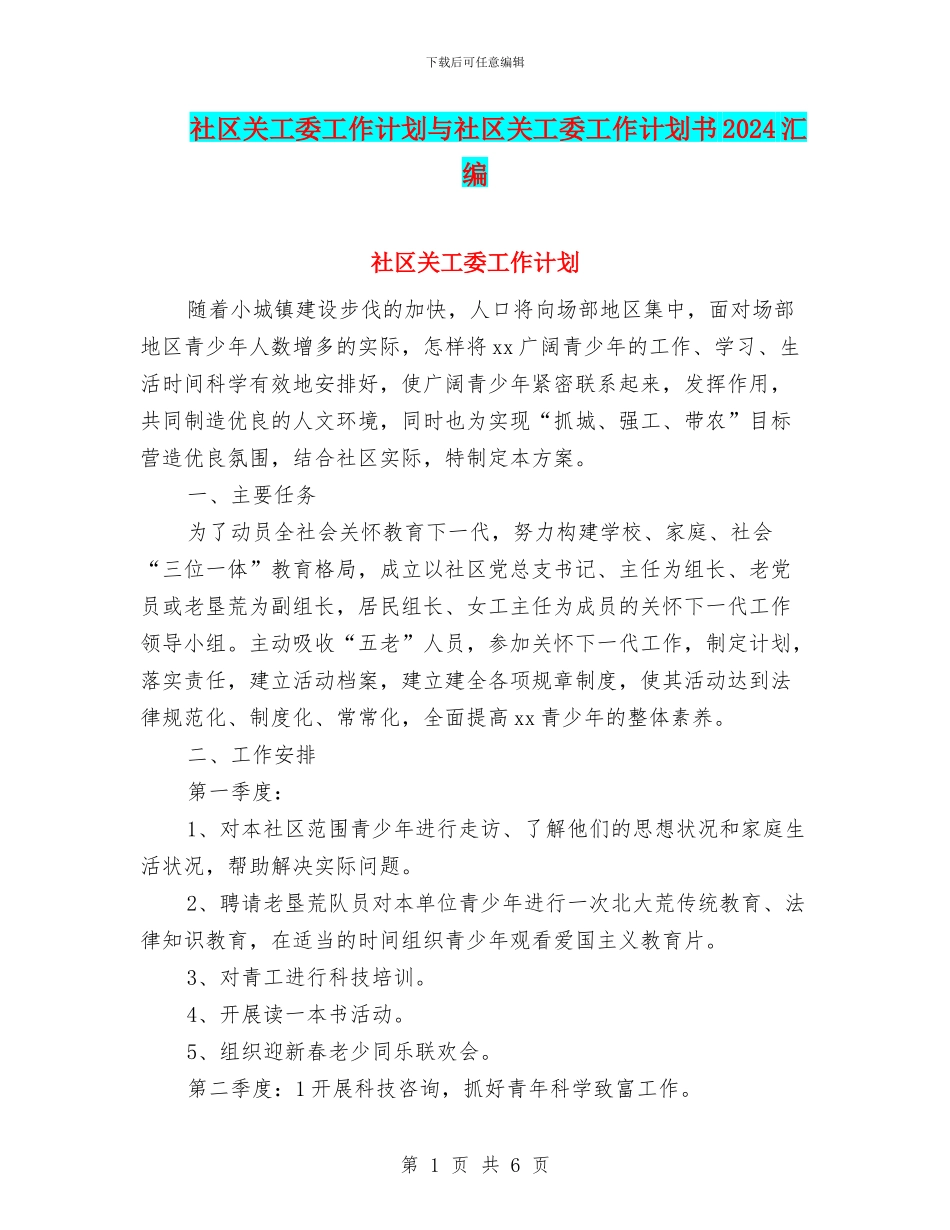 下载后可任意编辑

社区关工委工作计划与社区关工委工作计划书2024汇编

社区关工委工作计划

随着小城镇建设步伐的加快，人口将向场部地区集中，面对场部地区青少年人数增多的实际，怎样将xx广阔青少年的工作、学习、生活时间科学有效地安排好，使广阔青少年紧密联系起来，发挥作用，共同制造优良的人文环境，同时也为实现“抓城、强工、带农”目标营造优良氛围，结合社区实际，特制定本方案。

一、主要任务

为了动员全社会关怀教育下一代，努力构建学校、家庭、社会“三位一体”教育格局，成立以社区党总支书记、主任为组长、老党员或老垦荒为副组长，居民组长、女工主任为成员的关怀下一代工作领导小组。主动吸收“五老”人员，参加关怀下一代工作，制定计划，落实责任，建立活动档案，建立建全各项规章制度，使其活动达到法律规范化、制度化、常常化，全面提高xx青少年的整体素养。

二、工作安排

第一季度：

1、对本社区范围青少年进行走访、了解他们的思想状况和家庭生活状况，帮助解决实际问题。

2、聘请老垦荒队员对本单位青少年进行一次北大荒传统教育、法律知识教育，在适当的时间组织青少年观看爱国主义教育片。

3、对青工进行科技培训。

4、开展读一本书活动。

5、组织迎新春老少同乐联欢会。

第二季度：1开展科技咨询，抓好青年科学致富工作。

第 1 页 共 6 页